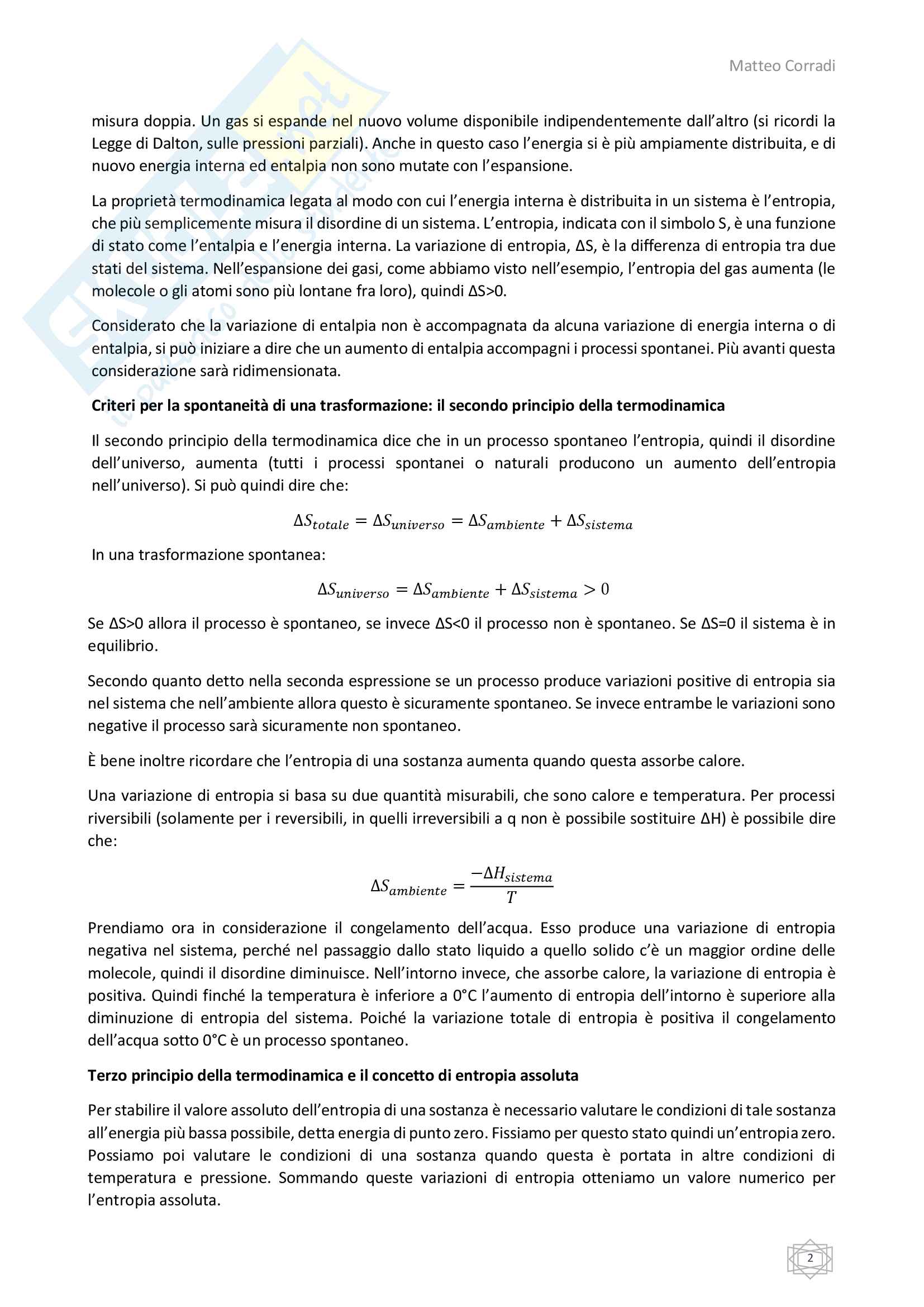 Matteo Corradi

misura doppia. Un gas si espande nel nuovo volume disponibile indipendentemente dall'altro (si ricordi la Legge di Dalton, sulle pressioni parziali). Anche in questo caso l'energia si è più ampiamente distribuita, e di nuovo energia interna ed entalpia non sono mutate con l'espansione.

La proprietà termodinamica legata al modo con cui l'energia interna è distribuita in un sistema è l'entropia, che più semplicemente misura il disordine di un sistema. L'entropia, indicata con il simbolo S, è una funzione di stato come l'entalpia e l'energia interna. La variazione di entropia, ΔS, è la differenza di entropia tra due stati del sistema. Nell'espansione dei gasi, come abbiamo visto nell'esempio, l'entropia del gas aumenta (le molecole o gli atomi sono più lontane fra loro), quindi ΔS>0.

Considerato che la variazione di entalpia non è accompagnata da alcuna variazione di energia interna o di entalpia, si può iniziare a dire che un aumento di entalpia accompagni i processi spontanei. Più avanti questa considerazione sarà ridimensionata.

Criteri per la spontaneità di una trasformazione: il secondo principio della termodinamica

Il secondo principio della termodinamica dice che in un processo spontaneo l'entropia, quindi il disordine dell'universo, aumenta (tutti i processi spontanei o naturali producono un aumento dell'entropia nell'universo). Si può quindi dire che:

$\Delta S_{totale} = \Delta S_{universo} = \Delta S_{ambiente} + \Delta S_{sistema}$

In una trasformazione spontanea:

$\Delta S_{universo} = \Delta S_{ambiente} + \Delta S_{sistema} > 0$

Se ΔS>0 allora il processo è spontaneo, se invece ΔS<0 il processo non è spontaneo. Se ΔS=0 il sistema è in equilibrio.

Secondo quanto detto nella seconda espressione se un processo produce variazioni positive di entropia sia nel sistema che nell'ambiente allora questo è sicuramente spontaneo. Se invece entrambe le variazioni sono negative il processo sarà sicuramente non spontaneo.

È bene inoltre ricordare che l'entropia di una sostanza aumenta quando questa assorbe calore.

Una variazione di entropia si basa su due quantità misurabili, che sono calore e temperatura. Per processi riversibili (solamente per i reversibili, in quelli irreversibili a q non è possibile sostituire ΔH) è possibile dire che:

$\Delta S_{ambiente} = \frac{-\Delta H_{sistema}}{T}$

Prendiamo ora in considerazione il congelamento dell'acqua. Esso produce una variazione di entropia negativa nel sistema, perché nel passaggio dallo stato liquido a quello solido c'è un maggior ordine delle molecole, quindi il disordine diminuisce. Nell'intorno invece, che assorbe calore, la variazione di entropia è positiva. Quindi finché la temperatura è inferiore a 0°C l'aumento di entropia dell'intorno è superiore alla diminuzione di entropia del sistema. Poiché la variazione totale di entropia è positiva il congelamento dell'acqua sotto 0°C è un processo spontaneo.

Terzo principio della termodinamica e il concetto di entropia assoluta

Per stabilire il valore assoluto dell'entropia di una sostanza è necessario valutare le condizioni di tale sostanza all'energia più bassa possibile, detta energia di punto zero. Fissiamo per questo stato quindi un'entropia zero. Possiamo poi valutare le condizioni di una sostanza quando questa è portata in altre condizioni di temperatura e pressione. Sommando queste variazioni di entropia otteniamo un valore numerico per l'entropia assoluta.

2